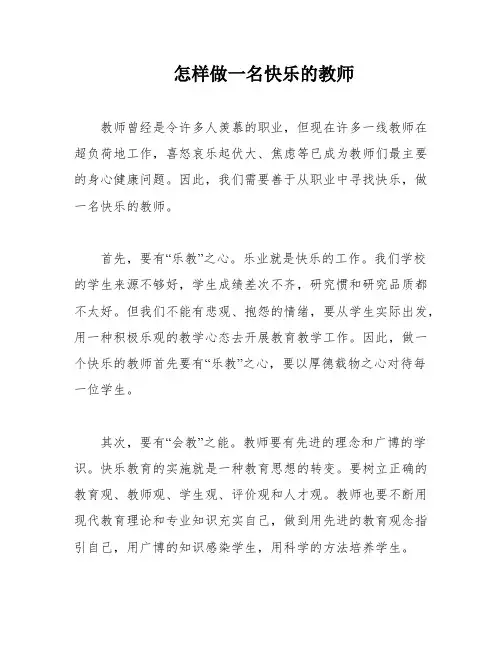 怎样做一名快乐的教师

教师曾经是令许多人羡慕的职业，但现在许多一线教师在超负荷地工作，喜怒哀乐起伏大、焦虑等已成为教师们最主要的身心健康问题。因此，我们需要善于从职业中寻找快乐，做一名快乐的教师。

首先，要有“乐教”之心。乐业就是快乐的工作。我们学校的学生来源不够好，学生成绩差次不齐，研究惯和研究品质都不太好。但我们不能有悲观、抱怨的情绪，要从学生实际出发，用一种积极乐观的教学心态去开展教育教学工作。因此，做一个快乐的教师首先要有“乐教”之心，要以厚德载物之心对待每一位学生。

其次，要有“会教”之能。教师要有先进的理念和广博的学识。快乐教育的实施就是一种教育思想的转变。要树立正确的教育观、教师观、学生观、评价观和人才观。教师也要不断用现代教育理论和专业知识充实自己，做到用先进的教育观念指引自己，用广博的知识感染学生，用科学的方法培养学生。